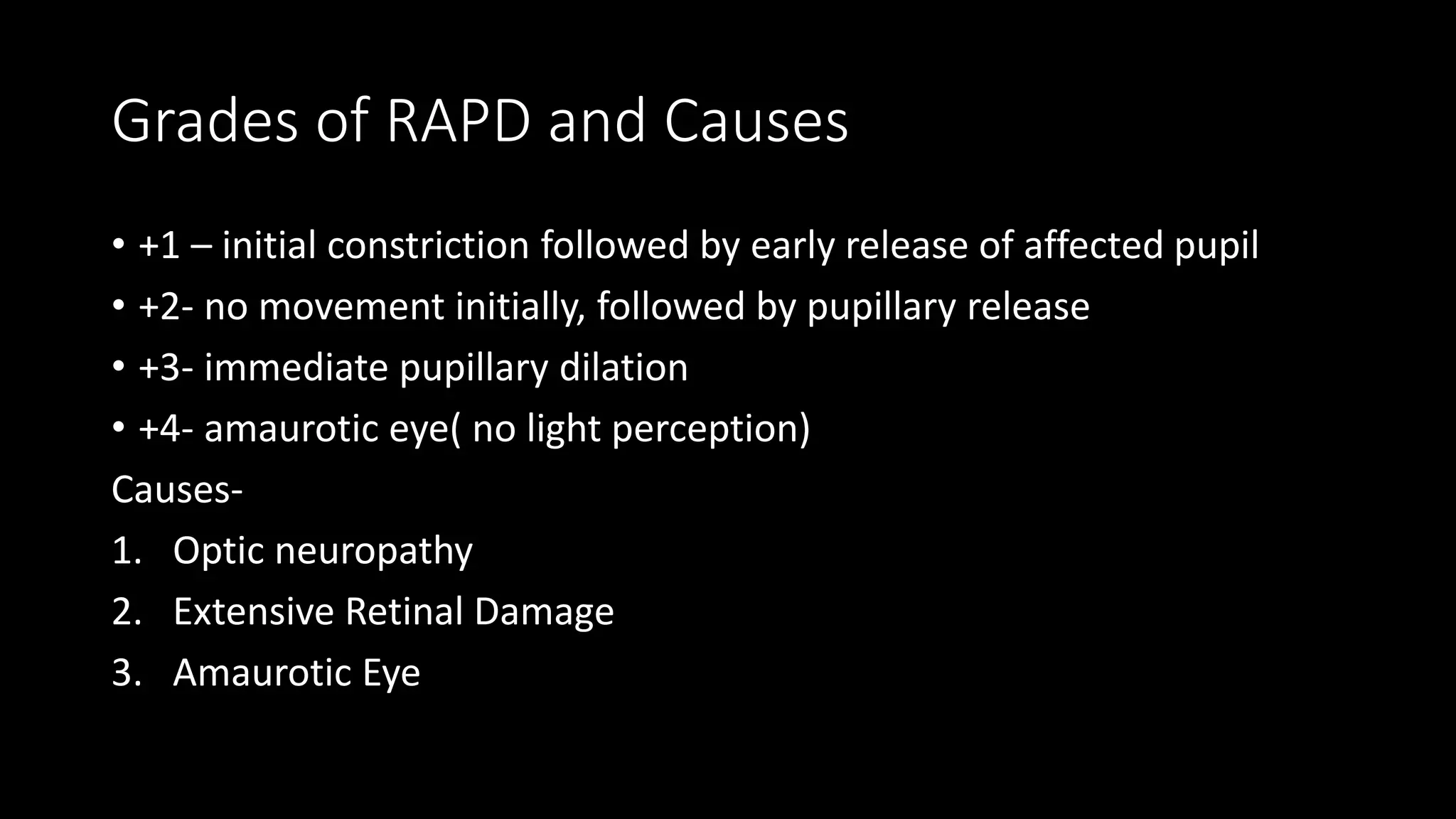 Grades of RAPD and Causes

• +1 – initial constriction followed by early release of affected pupil
• +2- no movement initially, followed by pupillary release
• +3- immediate pupillary dilation
• +4- amaurotic eye( no light perception)

Causes-
1. Optic neuropathy
2. Extensive Retinal Damage
3. Amaurotic Eye